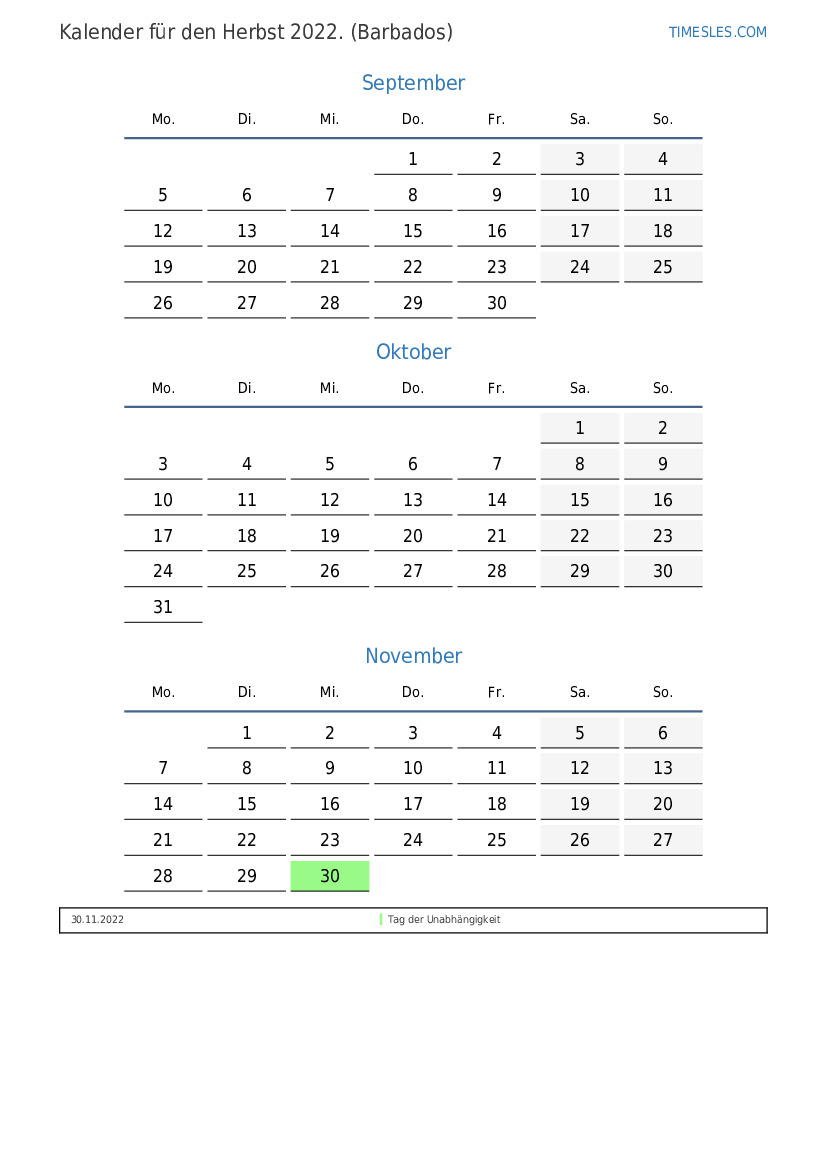 Kalender für den Herbst 2022. (Barbados)

TIMESLES.COM

September

| Mo. | Di. | Mi. | Do. | Fr. | Sa. | So. |
|---|---|---|---|---|---|---|
| | | | 1 | 2 | 3 | 4 |
| 5 | 6 | 7 | 8 | 9 | 10 | 11 |
| 12 | 13 | 14 | 15 | 16 | 17 | 18 |
| 19 | 20 | 21 | 22 | 23 | 24 | 25 |
| 26 | 27 | 28 | 29 | 30 | | |

Oktober

| Mo. | Di. | Mi. | Do. | Fr. | Sa. | So. |
|---|---|---|---|---|---|---|
| | | | | | 1 | 2 |
| 3 | 4 | 5 | 6 | 7 | 8 | 9 |
| 10 | 11 | 12 | 13 | 14 | 15 | 16 |
| 17 | 18 | 19 | 20 | 21 | 22 | 23 |
| 24 | 25 | 26 | 27 | 28 | 29 | 30 |
| 31 | | | | | | |

November

| Mo. | Di. | Mi. | Do. | Fr. | Sa. | So. |
|---|---|---|---|---|---|---|
| | 1 | 2 | 3 | 4 | 5 | 6 |
| 7 | 8 | 9 | 10 | 11 | 12 | 13 |
| 14 | 15 | 16 | 17 | 18 | 19 | 20 |
| 21 | 22 | 23 | 24 | 25 | 26 | 27 |
| 28 | 29 | 30 | | | | |

30.11.2022 Tag der Unabhängigkeit